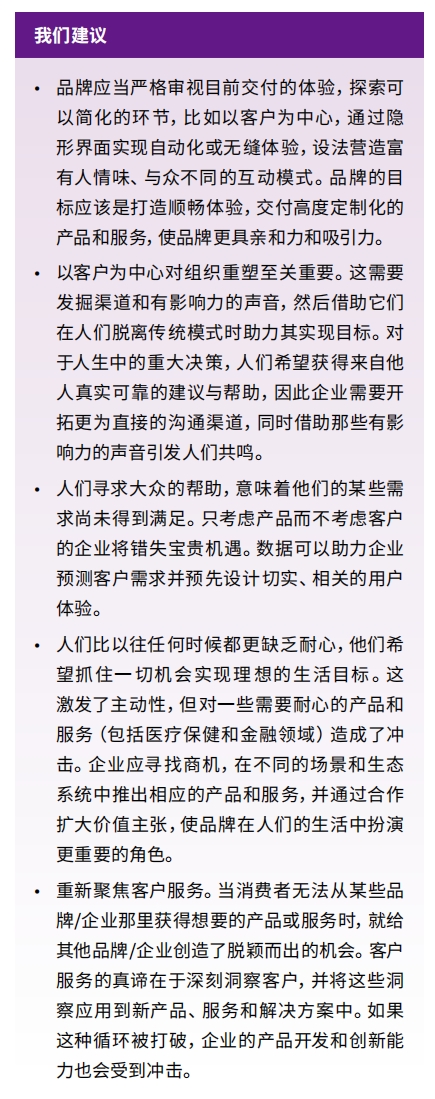 我们建议

• 品牌应当严格审视目前交付的体验，探索可以简化的环节，比如以客户为中心，通过隐形界面实现自动化或无缝体验，设法营造富有人情味、与众不同的互动模式。品牌的目标应该是打造顺畅体验，交付高度定制化的产品和服务，使品牌更具亲和力和吸引力。

• 以客户为中心对组织重塑至关重要。这需要发掘渠道和有影响力的声音，然后借助它们在人们脱离传统模式时助力其实现目标。对于人生中的重大决策，人们希望获得来自他人真实可靠的建议与帮助，因此企业需要开拓更为直接的沟通渠道，同时借助那些有影响力的声音引发人们共鸣。

• 人们寻求大众的帮助，意味着他们的某些需求尚未得到满足。只考虑产品而不考虑客户的企业将错失宝贵机遇。数据可以助力企业预测客户需求并预先设计切实、相关的用户体验。

• 人们比以往任何时候都更缺乏耐心，他们希望抓住一切机会实现理想的生活目标。这激发了主动性，但对一些需要耐心的产品和服务（包括医疗保健和金融领域）造成了冲击。企业应寻找商机，在不同的场景和生态系统中推出相应的产品和服务，并通过合作扩大价值主张，使品牌在人们的生活中扮演更重要的角色。

• 重新聚焦客户服务。当消费者无法从某些品牌/企业那里获得想要的产品或服务时，就给其他品牌/企业创造了脱颖而出的机会。客户服务的真谛在于深刻洞察客户，并将这些洞察应用到新产品、服务和解决方案中。如果这种循环被打破，企业的产品开发和创新能力也会受到冲击。